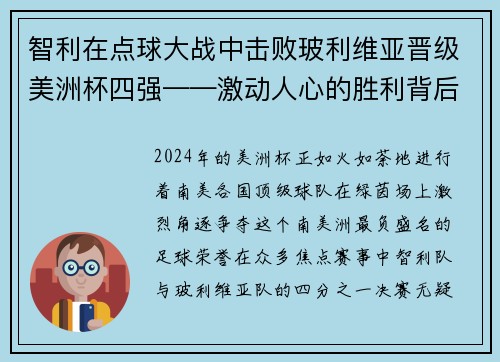 智利在点球大战中击败玻利维亚晋级美洲杯四强——激动人心的胜利背后

2024年的美洲杯正如火如荼地进行着南美各国顶级球队在绿茵场上激烈角逐争夺这个南美洲最负盛名的足球荣誉在众多焦点赛事中智利队与玻利维亚队的四分之一决赛无疑